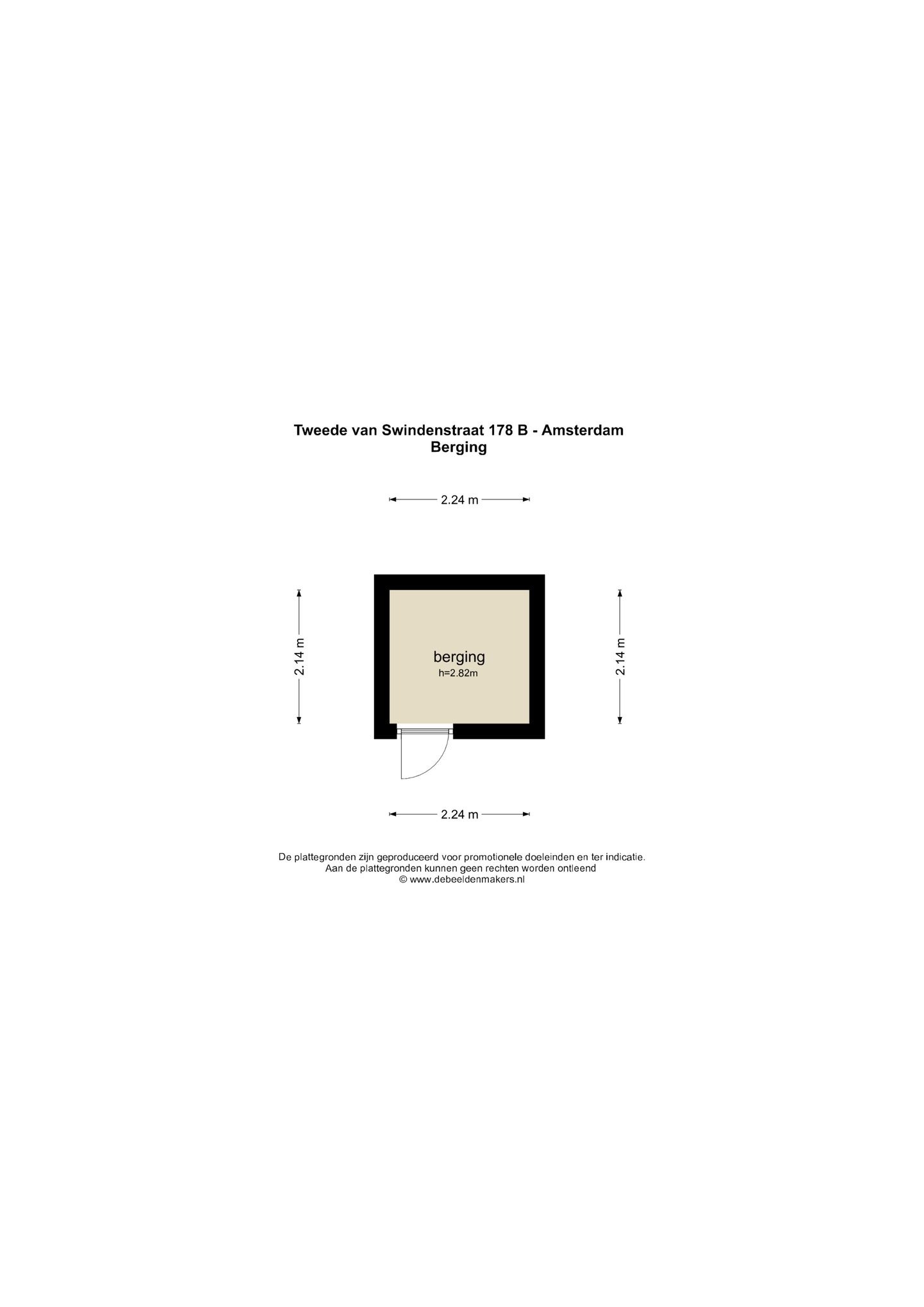 Tweede van Swindenstraat 178 B - Amsterdam
Berging

2.24 m

2.14 m

berging
h=2.82m

2.14 m

2.24 m

De plattegronden zijn geproduceerd voor promotionele doeleinden en ter indicatie.
Aan de plattegronden kunnen geen rechten worden ontleend
© www.debeeldenmakers.nl